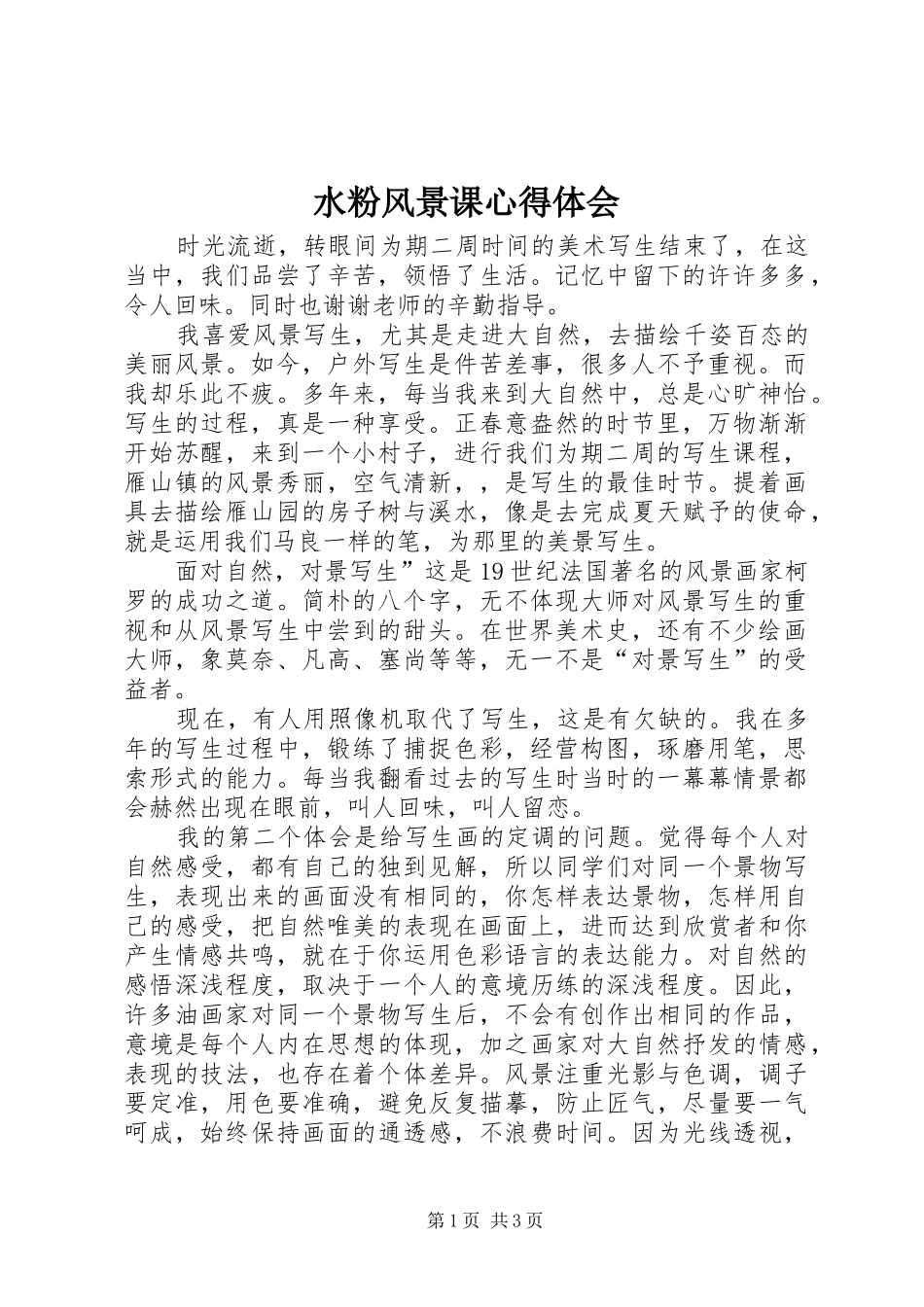 水粉风景课心得体会

时光流逝，转眼间为期二周时间的美术写生结束了，在这当中，我们品尝了辛苦，领悟了生活。记忆中留下的许许多多，令人回味。同时也谢谢老师的辛勤指导。

我喜爱风景写生，尤其是走进大自然，去描绘千姿百态的美丽风景。如今，户外写生是件苦差事，很多人不予重视。而我却乐此不疲。多年来，每当我来到大自然中，总是心旷神怡。写生的过程，真是一种享受。正春意盎然的时节里，万物渐渐开始苏醒，来到一个小村子，进行我们为期二周的写生课程，雁山镇的风景秀丽，空气清新，，是写生的最佳时节。提着画具去描绘雁山园的房子树与溪水，像是去完成夏天赋予的使命，就是运用我们马良一样的笔，为那里的美景写生。

面对自然，对景写生”这是19世纪法国著名的风景画家柯罗的成功之道。简朴的八个字，无不体现大师对风景写生的重视和从风景写生中尝到的甜头。在世界美术史，还有不少绘画大师，象莫奈、凡高、塞尚等等，无一不是“对景写生”的受益者。

现在，有人用照像机取代了写生，这是有欠缺的。我在多年的写生过程中，锻练了捕捉色彩，经营构图，琢磨用笔，思索形式的能力。每当我翻看过去的写生时当时的一幕幕情景都会赫然出现在眼前，叫人回味，叫人留恋。

我的第二个体会是给写生画的定调的问题。觉得每个人对自然感受，都有自己的独到见解，所以同学们对同一个景物写生，表现出来的画面没有相同的，你怎样表达景物，怎样用自己的感受，把自然唯美的表现在画面上，进而达到欣赏者和你产生情感共鸣，就在于你运用色彩语言的表达能力。对自然的感悟深浅程度，取决于一个人的意境历练的深浅程度。因此，许多油画家对同一个景物写生后，不会有创作出相同的作品，意境是每个人内在思想的体现，加之画家对大自然抒发的情感，表现的技法，也存在着个体差异。风景注重光影与色调，调子要定准，用色要准确，避免反复描摹，防止匠气，尽量要一气呵成，始终保持画面的通透感，不浪费时间。因为光线透视，

第1页 共3页